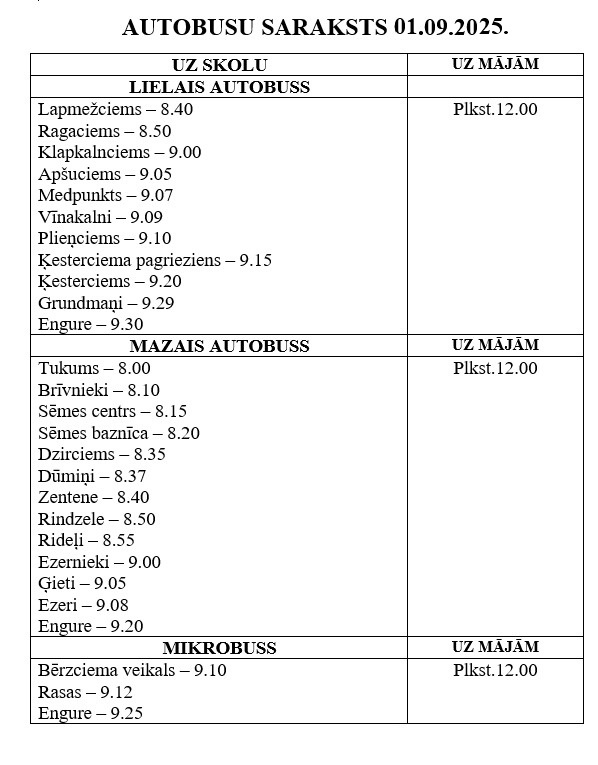 AUTOBUSU SARAKSTS 01.09.2025.

| UZ SKOLU | UZ MĀJĀM |
|---|---|
| LIELAIS AUTOBUSS | |
| Lapmežciems – 8.40<br>Ragaciems – 8.50<br>Klapkalnciems – 9.00<br>Apšuciems – 9.05<br>Medpunkts – 9.07<br>Vīnakalni – 9.09<br>Plieņciems – 9.10<br>Ķesterciema pagrieziens – 9.15<br>Ķesterciems – 9.20<br>Grundmaņi – 9.29<br>Engure – 9.30 | Plkst.12.00 |
| MAZAIS AUTOBUSS | UZ MĀJĀM |
| Tukums – 8.00<br>Brīvnieki – 8.10<br>Sēmes centrs – 8.15<br>Sēmes baznīca – 8.20<br>Dzirciems – 8.35<br>Dūmiņi – 8.37<br>Zentene – 8.40<br>Rindzele – 8.50<br>Rideļi – 8.55<br>Ezernieki – 9.00<br>Ģieti – 9.05<br>Ezeri – 9.08<br>Engure – 9.20 | Plkst.12.00 |
| MIKROBUSS | UZ MĀJĀM |
| Bērzciema veikals – 9.10<br>Rasas – 9.12<br>Engure – 9.25 | Plkst.12.00 |